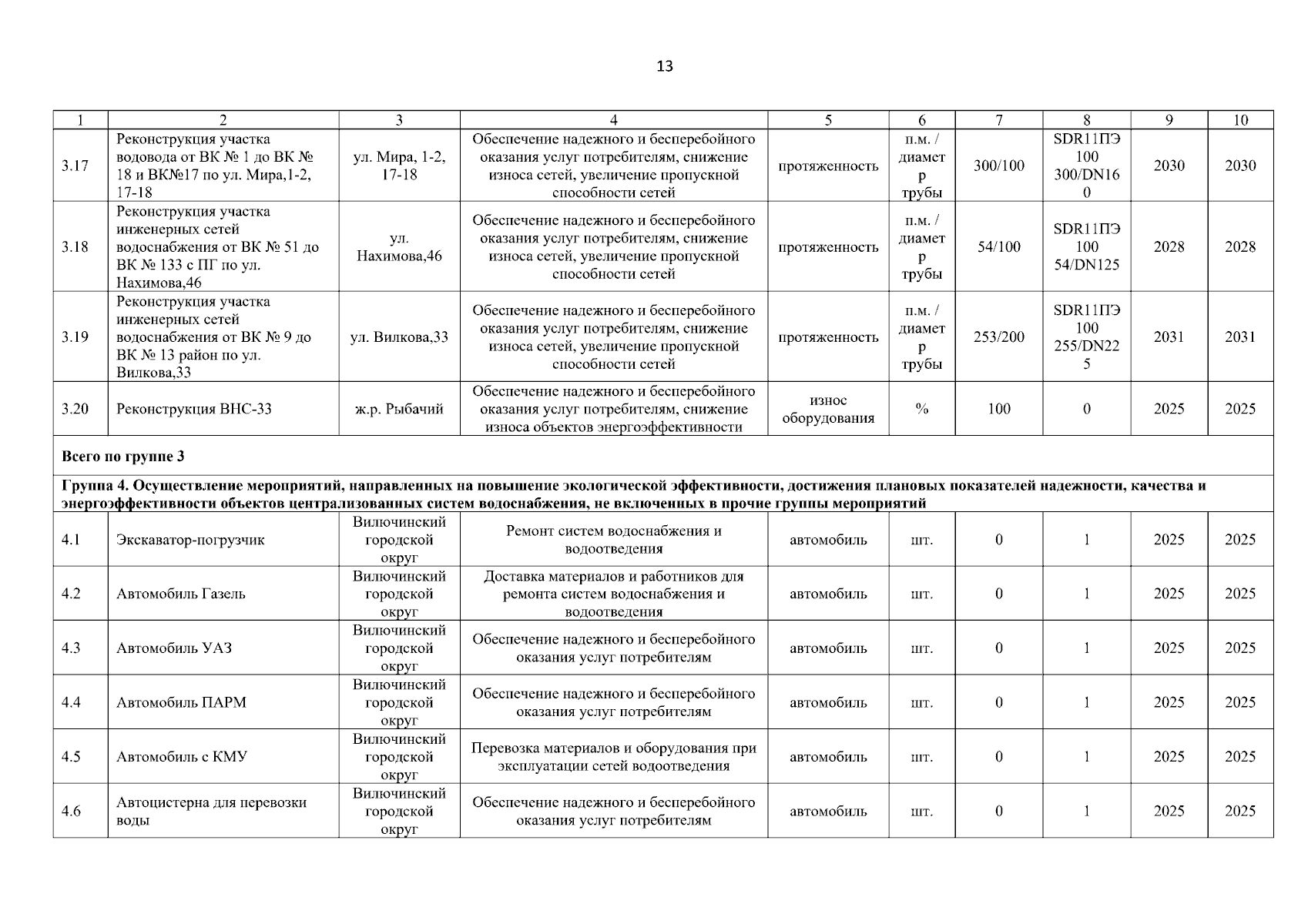 13

| 1 | 2 | 3 | 4 | 5 | 6 | 7 | 8 | 9 | 10 |
|---|---|---|---|---|---|---|---|---|---|
| 3.17 | Реконструкция участка водовода от ВК № 1 до ВК № 18 и ВК№17 по ул. Мира,1-2, 17-18 | ул. Мира, 1-2, 17-18 | Обеспечение надежного и бесперебойного оказания услуг потребителям, снижение износа сетей, увеличение пропускной способности сетей | протяженность | п.м. / диаметр трубы | 300/100 | SDR11ПЭ 100 300/DN160 | 2030 | 2030 |
| 3.18 | Реконструкция участка инженерных сетей водоснабжения от ВК № 51 до ВК № 133 с ПГ по ул. Нахимова,46 | ул. Нахимова,46 | Обеспечение надежного и бесперебойного оказания услуг потребителям, снижение износа сетей, увеличение пропускной способности сетей | протяженность | п.м. / диаметр трубы | 54/100 | SDR11ПЭ 100 54/DN125 | 2028 | 2028 |
| 3.19 | Реконструкция участка инженерных сетей водоснабжения от ВК № 9 до ВК № 13 район по ул. Вилкова,33 | ул. Вилкова,33 | Обеспечение надежного и бесперебойного оказания услуг потребителям, снижение износа сетей, увеличение пропускной способности сетей | протяженность | п.м. / диаметр трубы | 253/200 | SDR11ПЭ 100 255/DN225 | 2031 | 2031 |
| 3.20 | Реконструкция ВНС-33 | ж.р. Рыбачий | Обеспечение надежного и бесперебойного оказания услуг потребителям, снижение износа объектов энергоэффективности | износ оборудования | % | 100 | 0 | 2025 | 2025 |
| Всего по группе 3 | | | | | | | | | |
| Группа 4. Осуществление мероприятий, направленных на повышение экологической эффективности, достижения плановых показателей надежности, качества и энергоэффективности объектов централизованных систем водоснабжения, не включенных в прочие группы мероприятий | | | | | | | | | |
| 4.1 | Экскаватор-погрузчик | Вилючинский городской округ | Ремонт систем водоснабжения и водоотведения | автомобиль | шт. | 0 | 1 | 2025 | 2025 |
| 4.2 | Автомобиль Газель | Вилючинский городской округ | Доставка материалов и работников для ремонта систем водоснабжения и водоотведения | автомобиль | шт. | 0 | 1 | 2025 | 2025 |
| 4.3 | Автомобиль УАЗ | Вилючинский городской округ | Обеспечение надежного и бесперебойного оказания услуг потребителям | автомобиль | шт. | 0 | 1 | 2025 | 2025 |
| 4.4 | Автомобиль ПАРМ | Вилючинский городской округ | Обеспечение надежного и бесперебойного оказания услуг потребителям | автомобиль | шт. | 0 | 1 | 2025 | 2025 |
| 4.5 | Автомобиль с КМУ | Вилючинский городской округ | Перевозка материалов и оборудования при эксплуатации сетей водоотведения | автомобиль | шт. | 0 | 1 | 2025 | 2025 |
| 4.6 | Автоцистерна для перевозки воды | Вилючинский городской округ | Обеспечение надежного и бесперебойного оказания услуг потребителям | автомобиль | шт. | 0 | 1 | 2025 | 2025 |